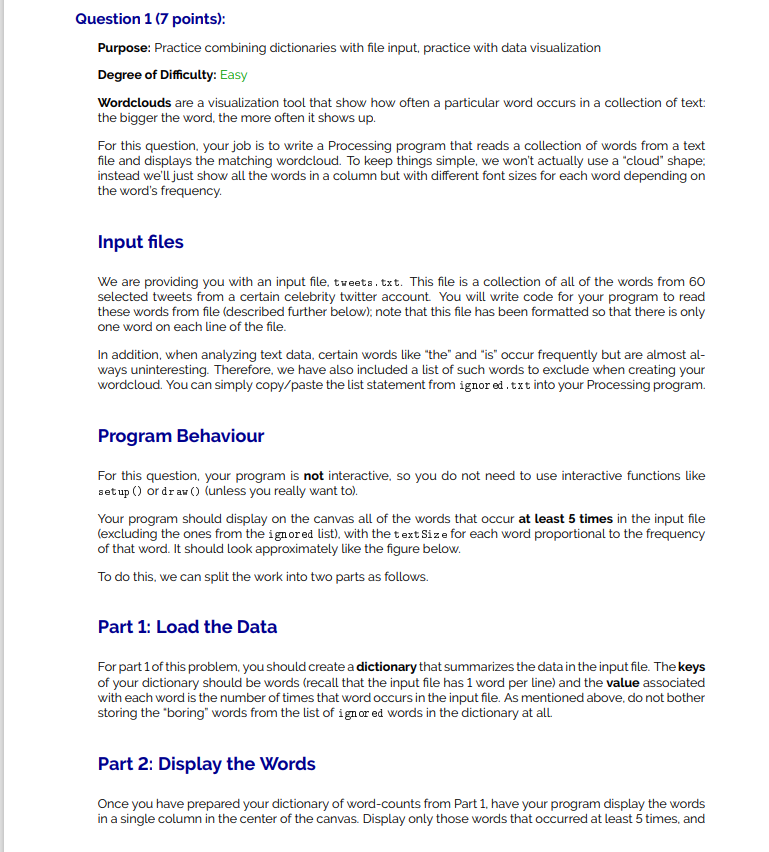 Question 1 (7 points):

Purpose: Practice combining dictionaries with file input, practice with data visualization

Degree of Difficulty: Easy

Wordclouds are a visualization tool that show how often a particular word occurs in a collection of text: the bigger the word, the more often it shows up.

For this question, your job is to write a Processing program that reads a collection of words from a text file and displays the matching wordcloud. To keep things simple, we won't actually use a "cloud" shape; instead we'll just show all the words in a column but with different font sizes for each word depending on the word's frequency.

Input files

We are providing you with an input file, tweets.txt. This file is a collection of all of the words from 60 selected tweets from a certain celebrity twitter account. You will write code for your program to read these words from file (described further below); note that this file has been formatted so that there is only one word on each line of the file.

In addition, when analyzing text data, certain words like "the" and "is" occur frequently but are almost always uninteresting. Therefore, we have also included a list of such words to exclude when creating your wordcloud. You can simply copy/paste the list statement from ignored.txt into your Processing program.

Program Behaviour

For this question, your program is not interactive, so you do not need to use interactive functions like setup() or draw() (unless you really want to).

Your program should display on the canvas all of the words that occur at least 5 times in the input file (excluding the ones from the ignored list), with the textSize for each word proportional to the frequency of that word. It should look approximately like the figure below.

To do this, we can split the work into two parts as follows.

Part 1: Load the Data

For part 1 of this problem, you should create a dictionary that summarizes the data in the input file. The keys of your dictionary should be words (recall that the input file has 1 word per line) and the value associated with each word is the number of times that word occurs in the input file. As mentioned above, do not bother storing the "boring" words from the list of ignored words in the dictionary at all.

Part 2: Display the Words

Once you have prepared your dictionary of word-counts from Part 1, have your program display the words in a single column in the center of the canvas. Display only those words that occurred at least 5 times, and